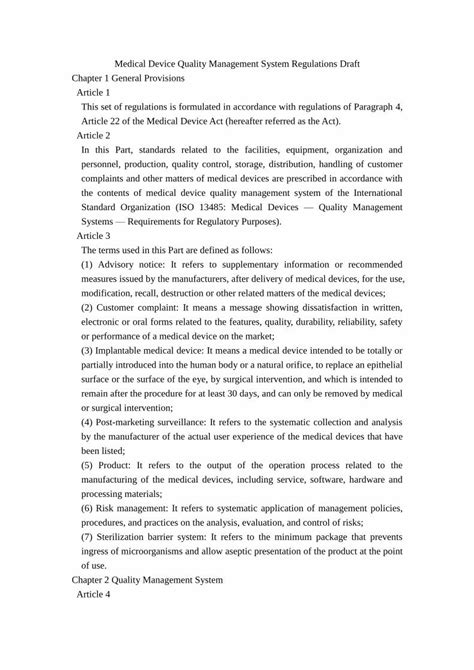 Medical Device Quality Management System Regulations Draft

Chapter 1 General Provisions

Article 1

This set of regulations is formulated in accordance with regulations of Paragraph 4, Article 22 of the Medical Device Act (hereafter referred as the Act).

Article 2

In this Part, standards related to the facilities, equipment, organization and personnel, production, quality control, storage, distribution, handling of customer complaints and other matters of medical devices are prescribed in accordance with the contents of medical device quality management system of the International Standard Organization (ISO 13485: Medical Devices — Quality Management Systems — Requirements for Regulatory Purposes).

Article 3

The terms used in this Part are defined as follows:

(1) Advisory notice: It refers to supplementary information or recommended measures issued by the manufacturers, after delivery of medical devices, for the use, modification, recall, destruction or other related matters of the medical devices;

(2) Customer complaint: It means a message showing dissatisfaction in written, electronic or oral forms related to the features, quality, durability, reliability, safety or performance of a medical device on the market;

(3) Implantable medical device: It means a medical device intended to be totally or partially introduced into the human body or a natural orifice, to replace an epithelial surface or the surface of the eye, by surgical intervention, and which is intended to remain after the procedure for at least 30 days, and can only be removed by medical or surgical intervention;

(4) Post-marketing surveillance: It refers to the systematic collection and analysis by the manufacturer of the actual user experience of the medical devices that have been listed;

(5) Product: It refers to the output of the operation process related to the manufacturing of the medical devices, including service, software, hardware and processing materials;

(6) Risk management: It refers to systematic application of management policies, procedures, and practices on the analysis, evaluation, and control of risks;

(7) Sterilization barrier system: It refers to the minimum package that prevents ingress of microorganisms and allow aseptic presentation of the product at the point of use.

Chapter 2 Quality Management System

Article 4